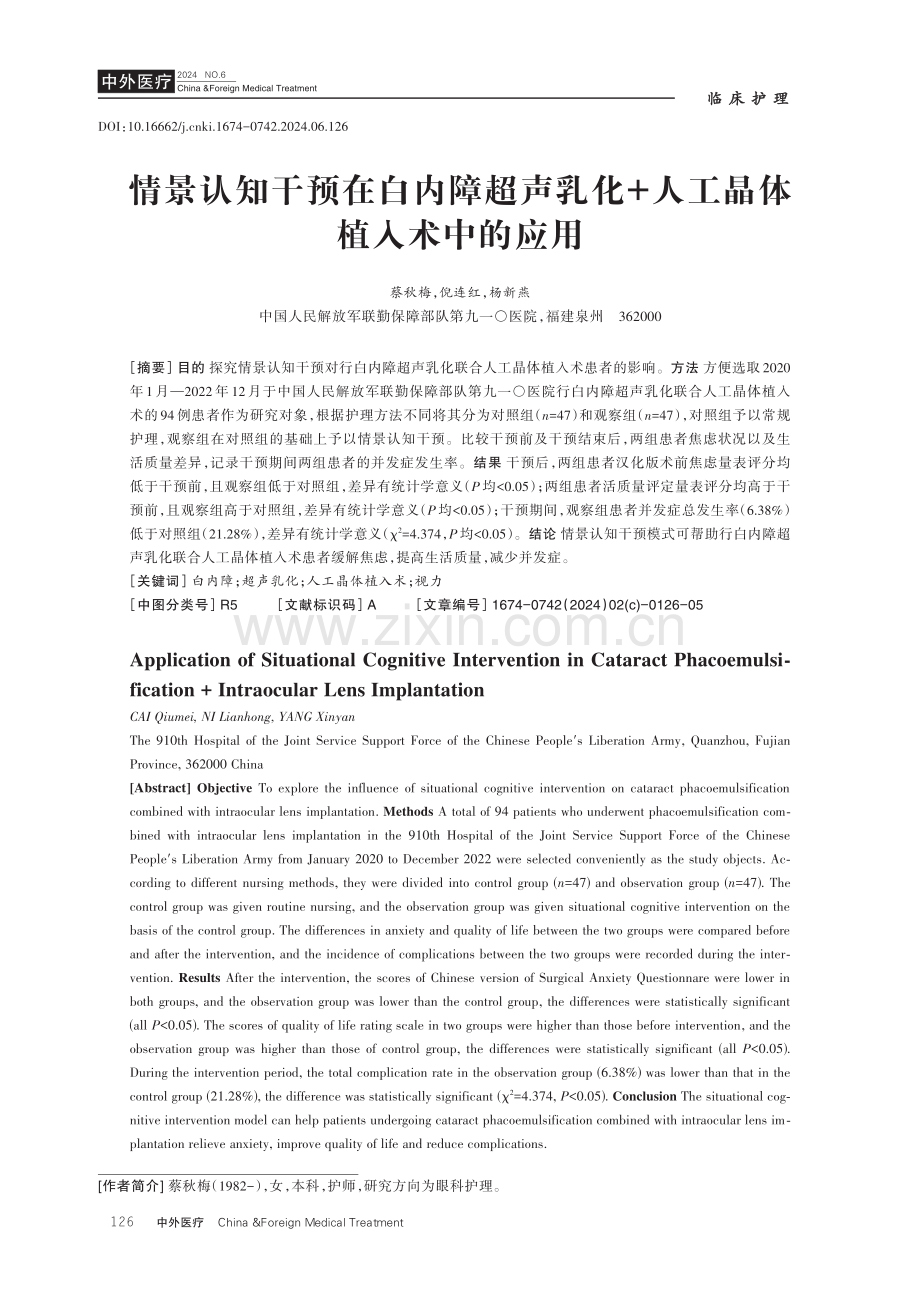 中外医疗 2024 NO.6
China &Foreign Medical Treatment

临床护理

DOI:10.16662/j.cnki.1674-0742.2024.06.126

情景认知干预在白内障超声乳化+人工晶体植入术中的应用

蔡秋梅,倪连红,杨新燕
中国人民解放军联勤保障部队第九一〇医院,福建泉州 362000

[摘要] 目的 探究情景认知干预对行白内障超声乳化联合人工晶体植入术患者的影响。方法 方便选取2020年1月—2022年12月于中国人民解放军联勤保障部队第九一〇医院行白内障超声乳化联合人工晶体植入术的94例患者作为研究对象,根据护理方法不同将其分为对照组($n$=47)和观察组($n$=47),对照组予以常规护理,观察组在对照组的基础上予以情景认知干预。比较干预前及干预结束后,两组患者焦虑状况以及生活质量差异,记录干预期间两组患者的并发症发生率。结果 干预后,两组患者汉化版术前焦虑量表评分均低于干预前,且观察组低于对照组,差异有统计学意义($P$均<0.05);两组患者活质量评定量表评分均高于干预前,且观察组高于对照组,差异有统计学意义($P$均<0.05);干预期间,观察组患者并发症总发生率(6.38%)低于对照组(21.28%),差异有统计学意义($\chi^2$=4.374,$P$均<0.05)。结论 情景认知干预模式可帮助行白内障超声乳化联合人工晶体植入术患者缓解焦虑,提高生活质量,减少并发症。
[关键词] 白内障;超声乳化;人工晶体植入术;视力
[中图分类号] R5 [文献标识码] A [文章编号] 1674-0742(2024)02(c)-0126-05

www.zixin.com.cn

Application of Situational Cognitive Intervention in Cataract Phacoemulsification + Intraocular Lens Implantation
CAI Qiumei, NI Lianhong, YANG Xinyan
The 910th Hospital of the Joint Service Support Force of the Chinese People's Liberation Army, Quanzhou, Fujian Province, 362000 China
[Abstract] Objective To explore the influence of situational cognitive intervention on cataract phacoemulsification combined with intraocular lens implantation. Methods A total of 94 patients who underwent phacoemulsification combined with intraocular lens implantation in the 910th Hospital of the Joint Service Support Force of the Chinese People's Liberation Army from January 2020 to December 2022 were selected conveniently as the study objects. According to different nursing methods, they were divided into control group ($n$=47) and observation group ($n$=47). The control group was given routine nursing, and the observation group was given situational cognitive intervention on the basis of the control group. The differences in anxiety and quality of life between the two groups were compared before and after the intervention, and the incidence of complications between the two groups were recorded during the intervention. Results After the intervention, the scores of Chinese version of Surgical Anxiety Questionnare were lower in both groups, and the observation group was lower than the control group, the differences were statistically significant (all $P$<0.05). The scores of quality of life rating scale in two groups were higher than those before intervention, and the observation group was higher than those of control group, the differences were statistically significant (all $P$<0.05). During the intervention period, the total complication rate in the observation group (6.38%) was lower than that in the control group (21.28%), the difference was statistically significant ($\chi^2$=4.374, $P$<0.05). Conclusion The situational cognitive intervention model can help patients undergoing cataract phacoemulsification combined with intraocular lens implantation relieve anxiety, improve quality of life and reduce complications.

[作者简介] 蔡秋梅(1982-),女,本科,护师,研究方向为眼科护理。

126 中外医疗 China &Foreign Medical Treatment